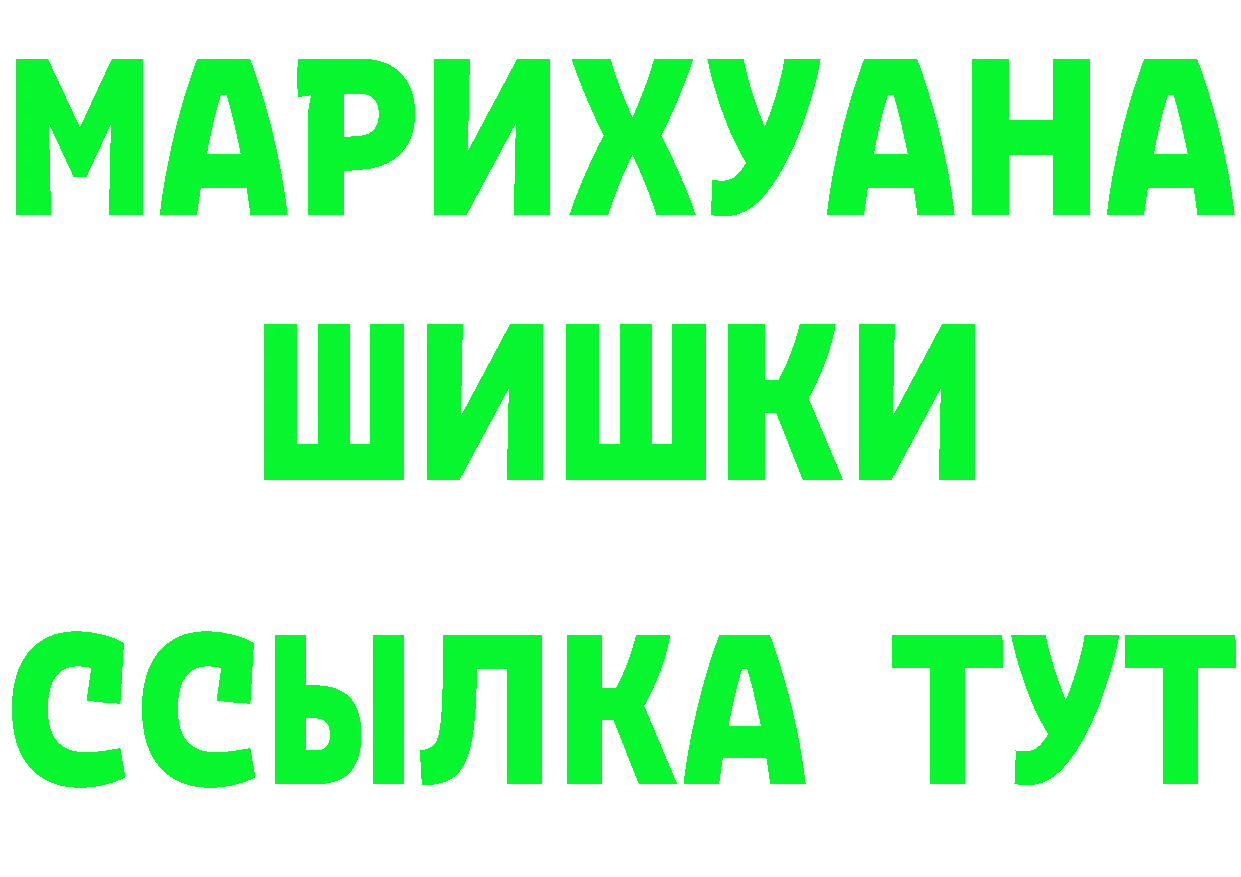 МАРИХУАНА
ШИШКИ
ССЫЛКА ТУТ